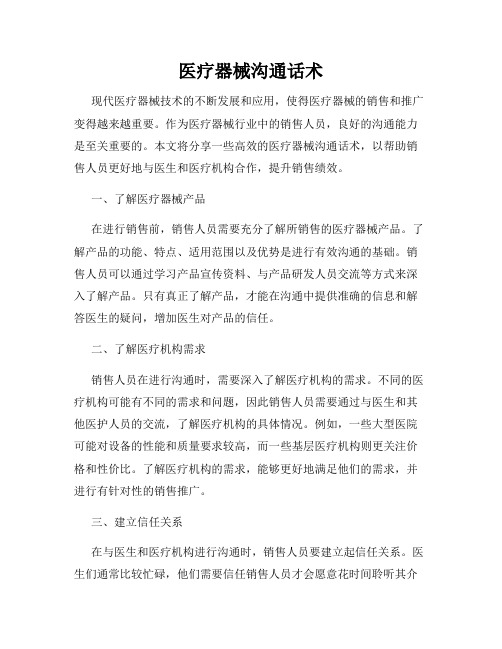 医疗器械沟通话术

现代医疗器械技术的不断发展和应用，使得医疗器械的销售和推广变得越来越重要。作为医疗器械行业中的销售人员，良好的沟通能力是至关重要的。本文将分享一些高效的医疗器械沟通话术，以帮助销售人员更好地与医生和医疗机构合作，提升销售绩效。

一、了解医疗器械产品

在进行销售前，销售人员需要充分了解所销售的医疗器械产品。了解产品的功能、特点、适用范围以及优势是进行有效沟通的基础。销售人员可以通过学习产品宣传资料、与产品研发人员交流等方式来深入了解产品。只有真正了解产品，才能在沟通中提供准确的信息和解答医生的疑问，增加医生对产品的信任。

二、了解医疗机构需求

销售人员在进行沟通时，需要深入了解医疗机构的需求。不同的医疗机构可能有不同的需求和问题，因此销售人员需要通过与医生和其他医护人员的交流，了解医疗机构的具体情况。例如，一些大型医院可能对设备的性能和质量要求较高，而一些基层医疗机构则更关注价格和性价比。了解医疗机构的需求，能够更好地满足他们的需求，并进行有针对性的销售推广。

三、建立信任关系

在与医生和医疗机构进行沟通时，销售人员要建立起信任关系。医生们通常比较忙碌，他们需要信任销售人员才会愿意花时间聆听其介